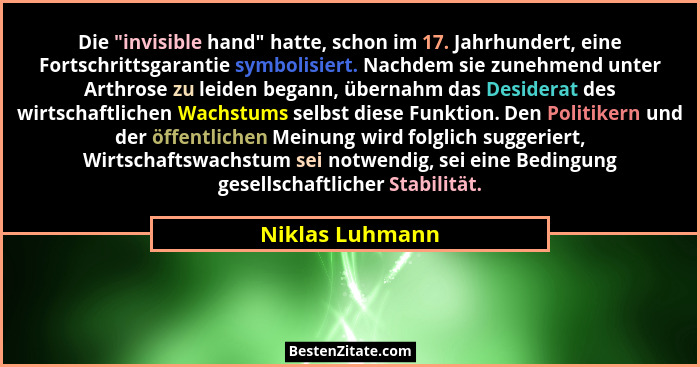 Die "invisible hand" hatte, schon im 17. Jahrhundert, eine Fortschrittsgarantie symbolisiert. Nachdem sie zunehmend unter Arthrose zu leiden begann, übernahm das Desiderat des wirtschaftlichen Wachstums selbst diese Funktion. Den Politikern und der öffentlichen Meinung wird folglich suggeriert, Wirtschaftswachstum sei notwendig, sei eine Bedingung gesellschaftlicher Stabilität.

Niklas Luhmann

BestenZitate.com